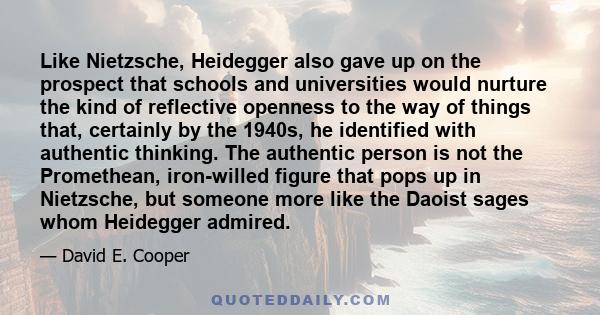 Like Nietzsche, Heidegger also gave up on the prospect that schools and universities would nurture the kind of reflective openness to the way of things that, certainly by the 1940s, he identified with authentic thinking. The authentic person is not the Promethean, iron-willed figure that pops up in Nietzsche, but someone more like the Daoist sages whom Heidegger admired.

— David E. Cooper

QUOTEDDAILY.COM